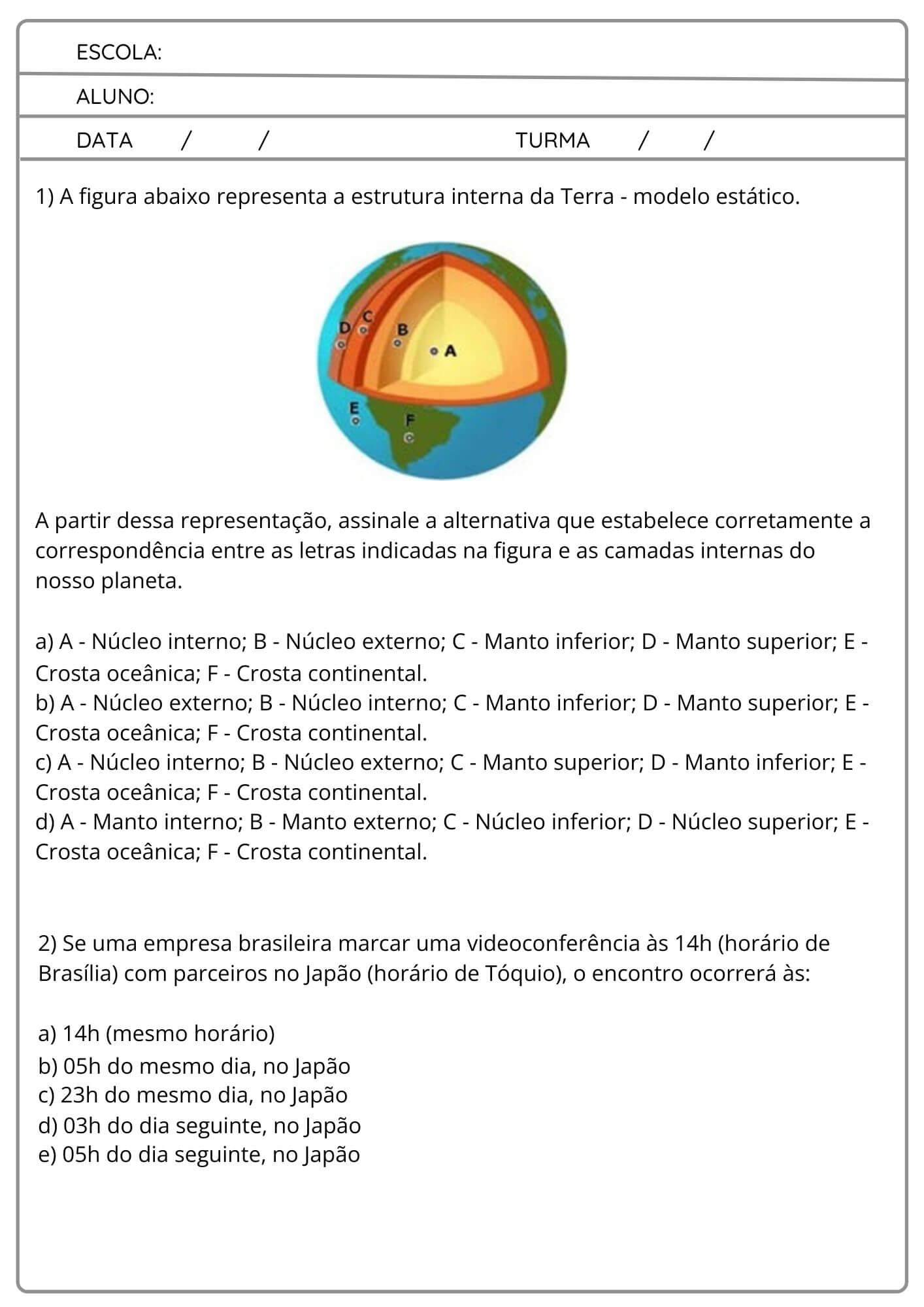 ESCOLA:

ALUNO:

DATA / / TURMA / /

1) A figura abaixo representa a estrutura interna da Terra - modelo estático.

D C B A E F

A partir dessa representação, assinale a alternativa que estabelece corretamente a correspondência entre as letras indicadas na figura e as camadas internas do nosso planeta.

a) A - Núcleo interno; B - Núcleo externo; C - Manto inferior; D - Manto superior; E - Crosta oceânica; F - Crosta continental.
b) A - Núcleo externo; B - Núcleo interno; C - Manto inferior; D - Manto superior; E - Crosta oceânica; F - Crosta continental.
c) A - Núcleo interno; B - Núcleo externo; C - Manto superior; D - Manto inferior; E - Crosta oceânica; F - Crosta continental.
d) A - Manto interno; B - Manto externo; C - Núcleo inferior; D - Núcleo superior; E - Crosta oceânica; F - Crosta continental.

2) Se uma empresa brasileira marcar uma videoconferência às 14h (horário de Brasília) com parceiros no Japão (horário de Tóquio), o encontro ocorrerá às:

a) 14h (mesmo horário)
b) 05h do mesmo dia, no Japão
c) 23h do mesmo dia, no Japão
d) 03h do dia seguinte, no Japão
e) 05h do dia seguinte, no Japão